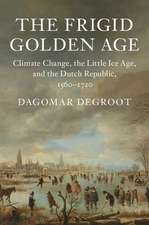 THE FRIGID GOLDEN AGE

Climate Change, the Little Ice Age, and the Dutch Republic, 1560–1720

DAGOMAR DEGROOT